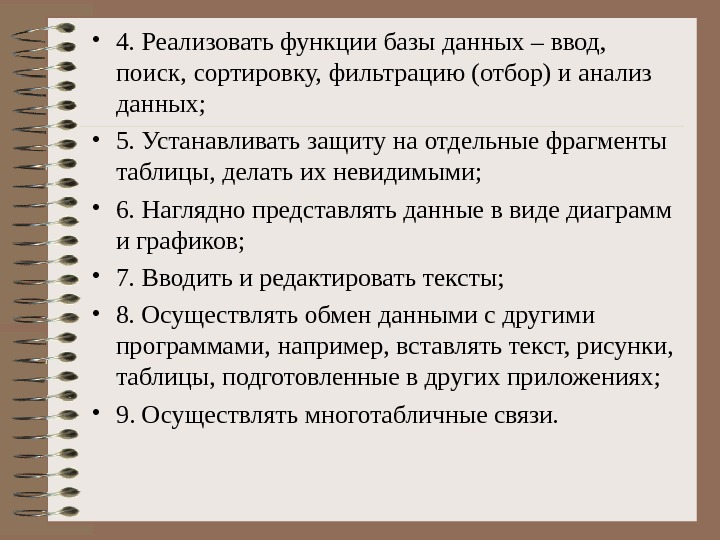 • 4. Реализовать функции базы данных – ввод, поиск, сортировку, фильтрацию (отбор) и анализ данных;

• 5. Устанавливать защиту на отдельные фрагменты таблицы, делать их невидимыми;

• 6. Наглядно представлять данные в виде диаграмм и графиков;

• 7. Вводить и редактировать тексты;

• 8. Осуществлять обмен данными с другими программами, например, вставлять текст, рисунки, таблицы, подготовленные в других приложениях;

• 9. Осуществлять многотабличные связи.